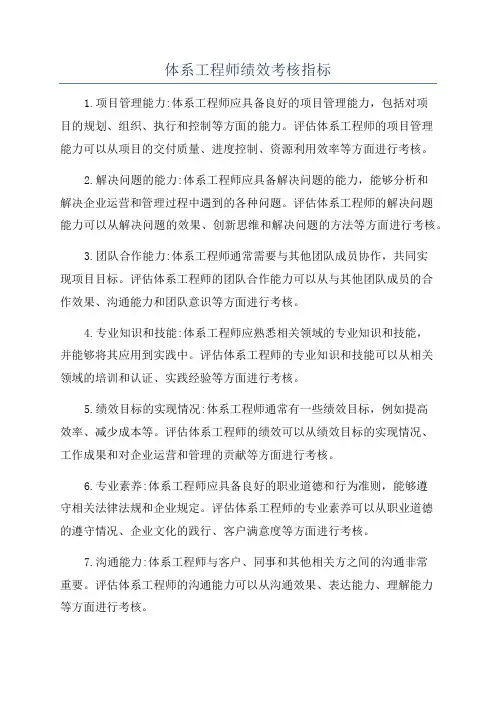 体系工程师绩效考核指标

1.项目管理能力:体系工程师应具备良好的项目管理能力，包括对项目的规划、组织、执行和控制等方面的能力。评估体系工程师的项目管理能力可以从项目的交付质量、进度控制、资源利用效率等方面进行考核。

2.解决问题的能力:体系工程师应具备解决问题的能力，能够分析和解决企业运营和管理过程中遇到的各种问题。评估体系工程师的解决问题能力可以从解决问题的效果、创新思维和解决问题的方法等方面进行考核。

3.团队合作能力:体系工程师通常需要与其他团队成员协作，共同实现项目目标。评估体系工程师的团队合作能力可以从与其他团队成员的合作效果、沟通能力和团队意识等方面进行考核。

4.专业知识和技能:体系工程师应熟悉相关领域的专业知识和技能，并能够将其应用到实践中。评估体系工程师的专业知识和技能可以从相关领域的培训和认证、实践经验等方面进行考核。

5.绩效目标的实现情况:体系工程师通常有一些绩效目标，例如提高效率、减少成本等。评估体系工程师的绩效可以从绩效目标的实现情况、工作成果和对企业运营和管理的贡献等方面进行考核。

6.专业素养:体系工程师应具备良好的职业道德和行为准则，能够遵守相关法律法规和企业规定。评估体系工程师的专业素养可以从职业道德的遵守情况、企业文化的践行、客户满意度等方面进行考核。

7.沟通能力:体系工程师与客户、同事和其他相关方之间的沟通非常重要。评估体系工程师的沟通能力可以从沟通效果、表达能力、理解能力等方面进行考核。